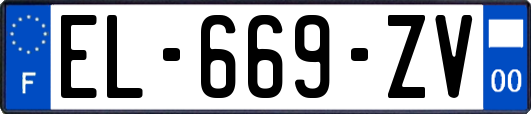 F
EL-669-ZV
00